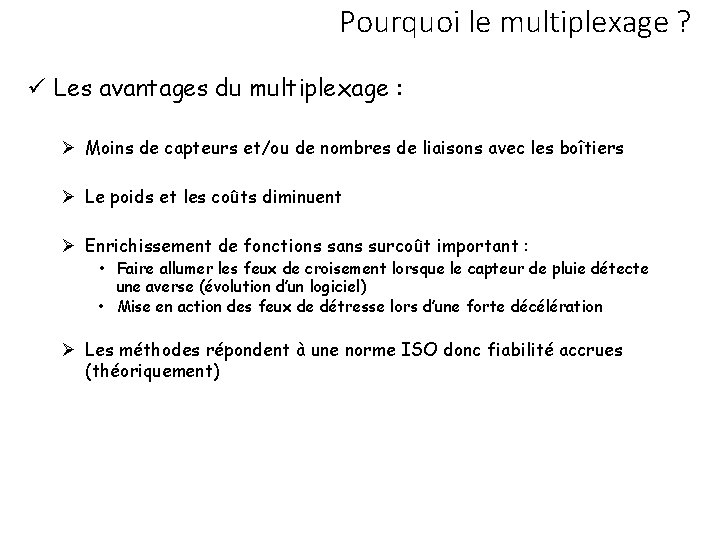 Pourquoi le multiplexage ?

✓ Les avantages du multiplexage :

➢ Moins de capteurs et/ou de nombres de liaisons avec les boîtiers

➢ Le poids et les coûts diminuent

➢ Enrichissement de fonctions sans surcoût important :
• Faire allumer les feux de croisement lorsque le capteur de pluie détecte une averse (évolution d'un logiciel)
• Mise en action des feux de détresse lors d'une forte décélération

➢ Les méthodes répondent à une norme ISO donc fiabilité accrues (théoriquement)